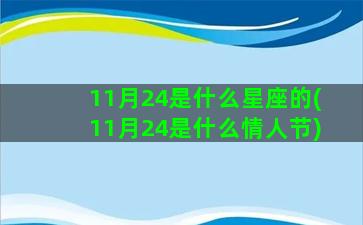 11月24是什么星座的(11月24是什么情人节)